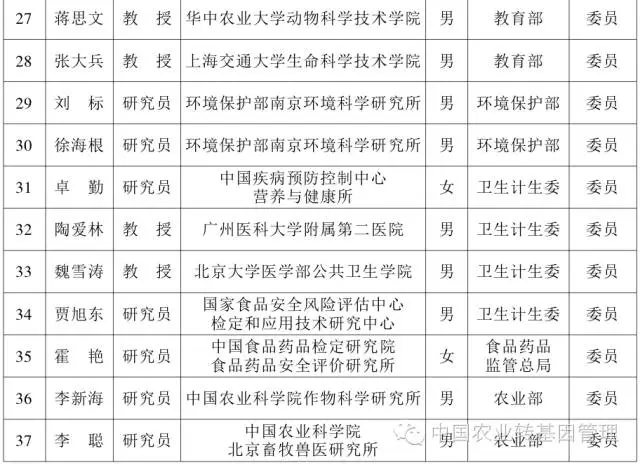 | 27 | 蒋思文 | 教　授 | 华中农业大学动物科学技术学院 | 男 | 教育部 | 委员 |
|---|---|---|---|---|---|---|
| 28 | 张大兵 | 教　授 | 上海交通大学生命科学技术学院 | 男 | 教育部 | 委员 |
| 29 | 刘　标 | 研究员 | 环境保护部南京环境科学研究所 | 男 | 环境保护部 | 委员 |
| 30 | 徐海根 | 研究员 | 环境保护部南京环境科学研究所 | 男 | 环境保护部 | 委员 |
| 31 | 卓　勤 | 研究员 | 中国疾病预防控制中心 营养与健康所 | 女 | 卫生计生委 | 委员 |
| 32 | 陶爱林 | 教　授 | 广州医科大学附属第二医院 | 男 | 卫生计生委 | 委员 |
| 33 | 魏雪涛 | 教　授 | 北京大学医学部公共卫生学院 | 男 | 卫生计生委 | 委员 |
| 34 | 贾旭东 | 研究员 | 国家食品安全风险评估中心 检定和应用技术研究中心 | 男 | 卫生计生委 | 委员 |
| 35 | 霍　艳 | 研究员 | 中国食品药品检定研究院 食品药品安全评价研究所 | 女 | 食品药品 监管总局 | 委员 |
| 36 | 李新海 | 研究员 | 中国农业科学院作物科学研究所 | 男 | 农业部 | 委员 |
| 37 | 李　聪 | 研究员 | 中国农业科学院 北京畜牧兽医研究所 | 男 | 农业部 | 委员 |

中国农业转基因管理